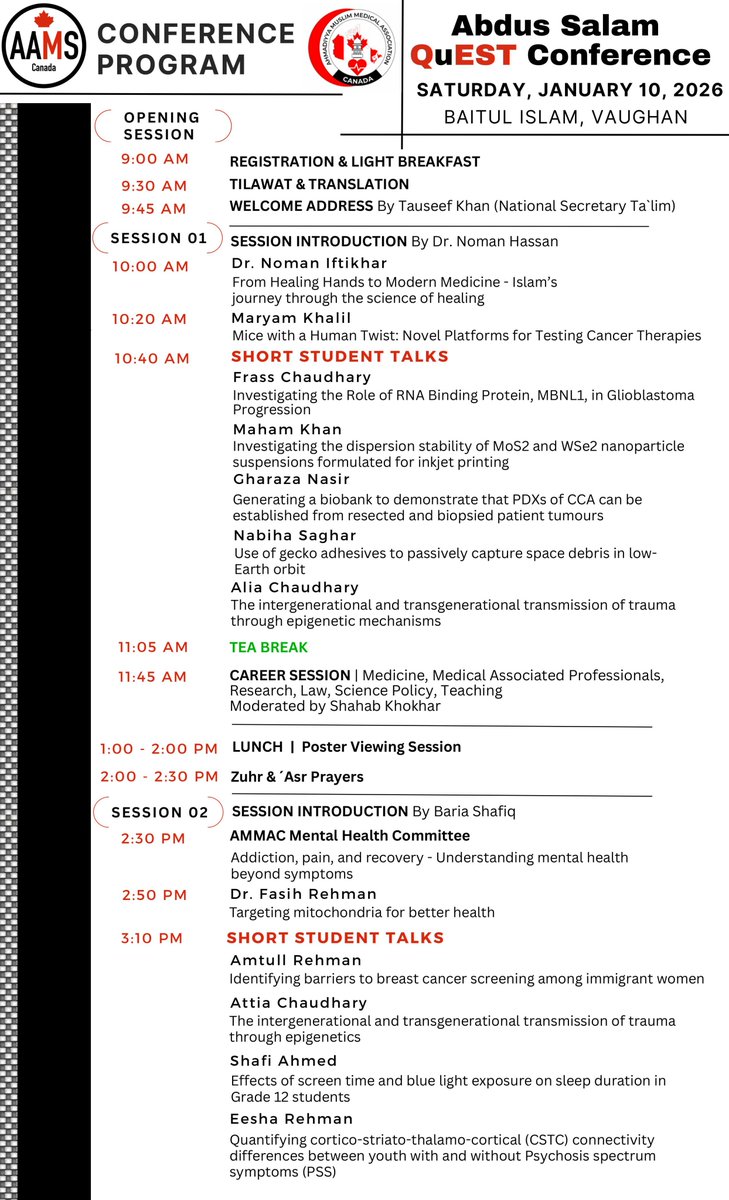 AAMS Canada

CONFERENCE PROGRAM

AHMADIYYA MUSLIM MEDICAL ASSOCIATION CANADA

Abdus Salam QuEST Conference

SATURDAY, JANUARY 10, 2026

BAITUL ISLAM, VAUGHAN

OPENING SESSION

9:00 AM REGISTRATION & LIGHT BREAKFAST

9:30 AM TILAWAT & TRANSLATION

9:45 AM WELCOME ADDRESS By Tauseef Khan (National Secretary Ta`lim)

SESSION 01 SESSION INTRODUCTION By Dr. Noman Hassan

10:00 AM Dr. Noman Iftikhar
From Healing Hands to Modern Medicine - Islam's journey through the science of healing

10:20 AM Maryam Khalil
Mice with a Human Twist: Novel Platforms for Testing Cancer Therapies

10:40 AM SHORT STUDENT TALKS

Frass Chaudhary
Investigating the Role of RNA Binding Protein, MBNL1, in Glioblastoma Progression

Maham Khan
Investigating the dispersion stability of MoS2 and WSe2 nanoparticle suspensions formulated for inkjet printing

Gharaza Nasir
Generating a biobank to demonstrate that PDXs of CCA can be established from resected and biopsied patient tumours

Nabiha Saghar
Use of gecko adhesives to passively capture space debris in low-Earth orbit

Alia Chaudhary
The intergenerational and transgenerational transmission of trauma through epigenetic mechanisms

11:05 AM TEA BREAK

11:45 AM CAREER SESSION | Medicine, Medical Associated Professionals, Research, Law, Science Policy, Teaching
Moderated by Shahab Khokhar

1:00 - 2:00 PM LUNCH | Poster Viewing Session

2:00 - 2:30 PM Zuhr & ´Asr Prayers

SESSION 02 SESSION INTRODUCTION By Baria Shafiq

2:30 PM AMMAC Mental Health Committee
Addiction, pain, and recovery - Understanding mental health beyond symptoms

2:50 PM Dr. Fasih Rehman
Targeting mitochondria for better health

3:10 PM SHORT STUDENT TALKS

Amtull Rehman
Identifying barriers to breast cancer screening among immigrant women

Attia Chaudhary
The intergenerational and transgenerational transmission of trauma through epigenetics

Shafi Ahmed
Effects of screen time and blue light exposure on sleep duration in Grade 12 students

Eesha Rehman
Quantifying cortico-striato-thalamo-cortical (CSTC) connectivity differences between youth with and without Psychosis spectrum symptoms (PSS)